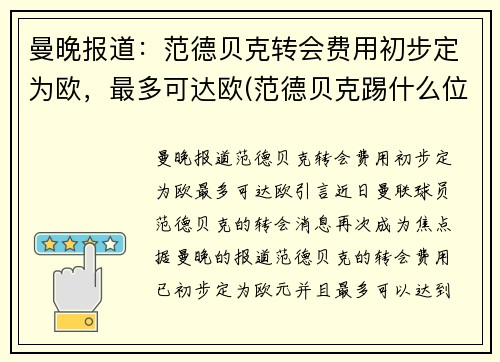 曼晚报道：范德贝克转会费用初步定为欧，最多可达欧(范德贝克踢什么位

曼晚报道范德贝克转会费用初步定为欧最多可达欧引言近日曼联球员范德贝克的转会消息再次成为焦点据曼晚的报道范德贝克的转会费用已初步定为欧元并且最多可以达到